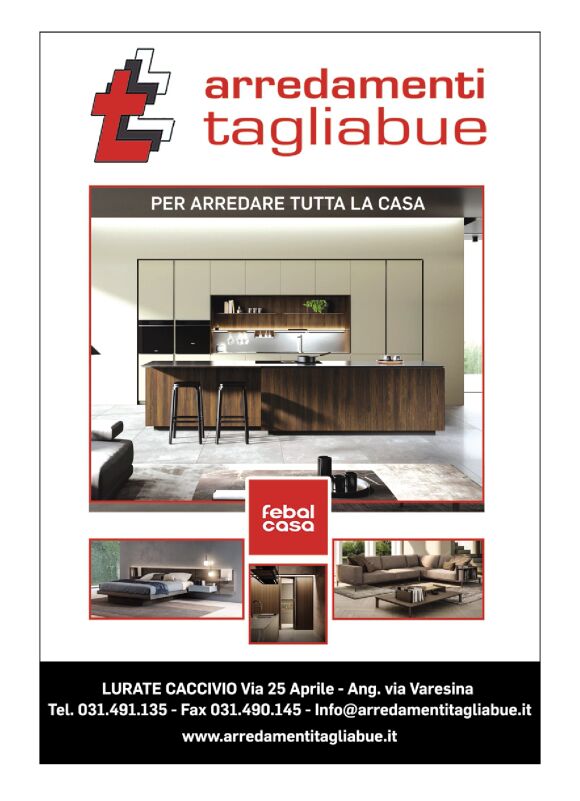 arredamenti
tagliabue

PER ARREDARE TUTTA LA CASA

febal
casa

LURATE CACCIVIO Via 25 Aprile - Ang. via Varesina
Tel. 031.491.135 - Fax 031.490.145 - Info@arredamentitagliabue.it
www.arredamentitagliabue.it